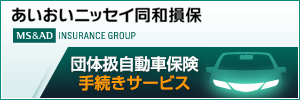 あいおいニッセイ同和損保
MS&AD INSURANCE GROUP

団体扱自動車保険
手続きサービス